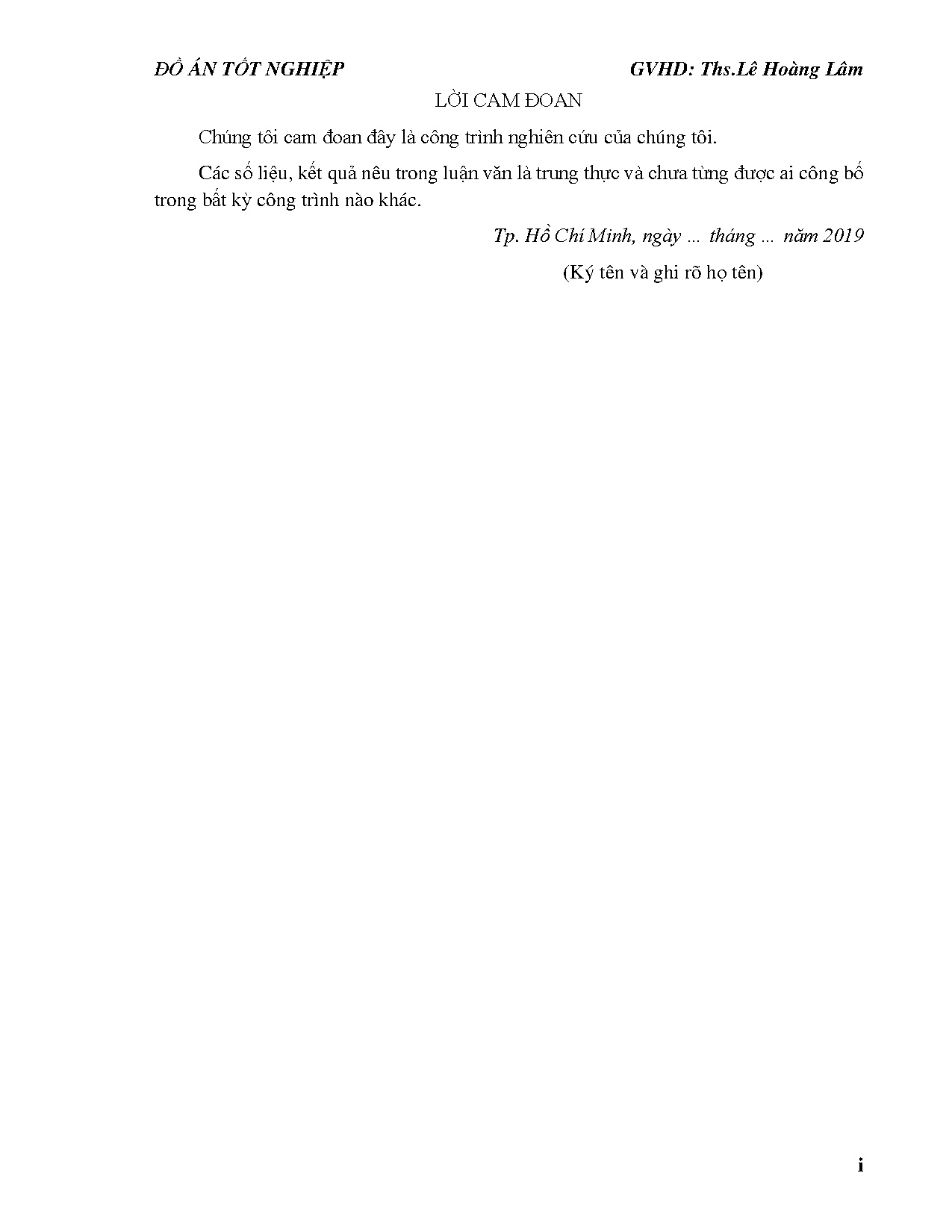 ĐỒ ÁN TỐT NGHIỆP GVHD: Ths.Lê Hoàng Lâm

LỜI CAM ĐOAN

Chúng tôi cam đoan đây là công trình nghiên cứu của chúng tôi.

Các số liệu, kết quả nêu trong luận văn là trung thực và chưa từng được ai công bố trong bất kỳ công trình nào khác.

Tp. Hồ Chí Minh, ngày ... tháng ... năm 2019

(Ký tên và ghi rõ họ tên)

i